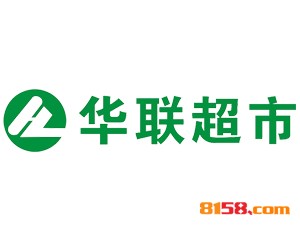 华联超市

8158.com